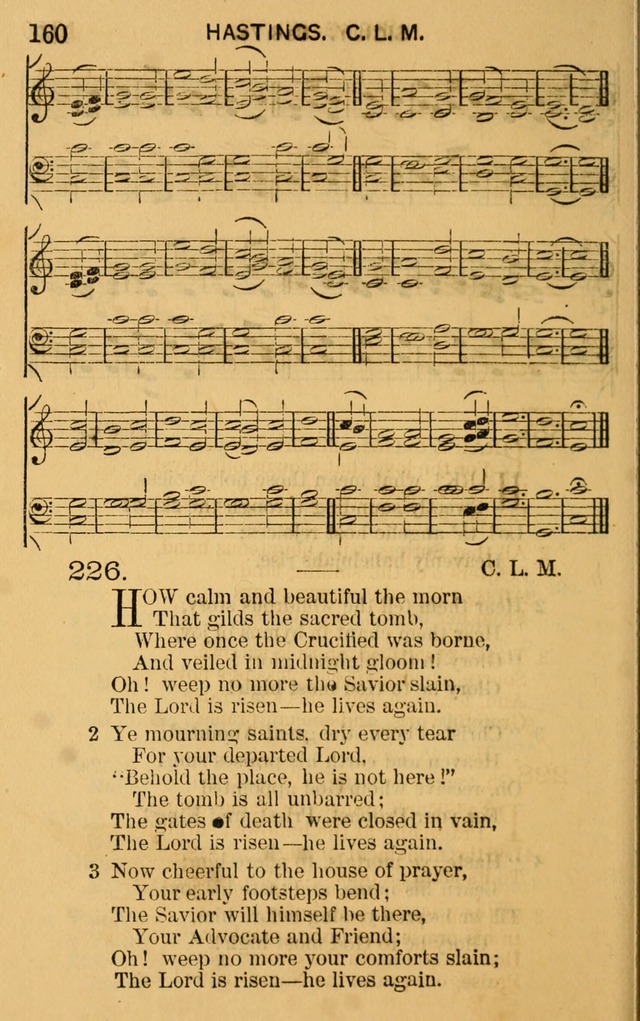 160 HASTINGS. C. L. M.

226. C. L. M.

HOW calm and beautiful the morn
That gilds the sacred tomb,
Where once the Crucified was borne,
And veiled in midnight gloom!
Oh! weep no more the Savior slain,
The Lord is risen—he lives again.

2 Ye mourning saints, dry every tear
For your departed Lord,
"Behold the place, he is not here!"
The tomb is all unbarred;
The gates of death were closed in vain,
The Lord is risen—he lives again.

3 Now cheerful to the house of prayer,
Your early footsteps bend;
The Savior will himself be there,
Your Advocate and Friend;
Oh! weep no more your comforts slain;
The Lord is risen—he lives again.